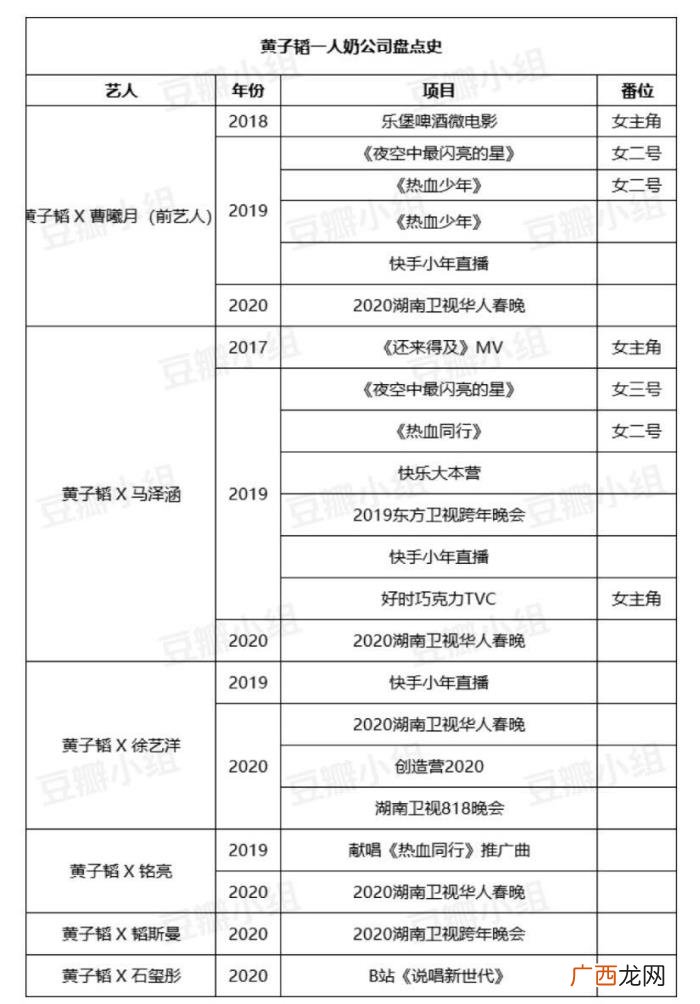 黄子韬一人奶公司盘点史

| 艺人 | 年份 | 项目 | 番位 |
|---|---|---|---|
| 黄子韬 X 曹曦月（前艺人） | 2018 | 乐堡啤酒微电影 | 女主角 |
| | 2019 | 《夜空中最闪亮的星》 | 女二号 |
| | | 《热血少年》 | 女二号 |
| | | 《热血少年》 | |
| | | 快手小年直播 | |
| | 2020 | 2020湖南卫视华人春晚 | |
| 黄子韬 X 马泽涵 | 2017 | 《还来得及》MV | 女主角 |
| | 2019 | 《夜空中最闪亮的星》 | 女三号 |
| | | 《热血同行》 | 女二号 |
| | | 快乐大本营 | |
| | | 2019东方卫视跨年晚会 | |
| | | 快手小年直播 | |
| | | 好时巧克力TVC | 女主角 |
| | 2020 | 2020湖南卫视华人春晚 | |
| 黄子韬 X 徐艺洋 | 2019 | 快手小年直播 | |
| | 2020 | 2020湖南卫视华人春晚 | |
| | | 创造营2020 | |
| | | 湖南卫视818晚会 | |
| 黄子韬 X 铭亮 | 2019 | 献唱《热血同行》推广曲 | |
| | 2020 | 2020湖南卫视华人春晚 | |
| 黄子韬 X 韬斯曼 | 2020 | 2020湖南卫视跨年晚会 | |
| 黄子韬 X 石玺彤 | 2020 | B站《说唱新世代》 | |

豆瓣小组
广西龙网